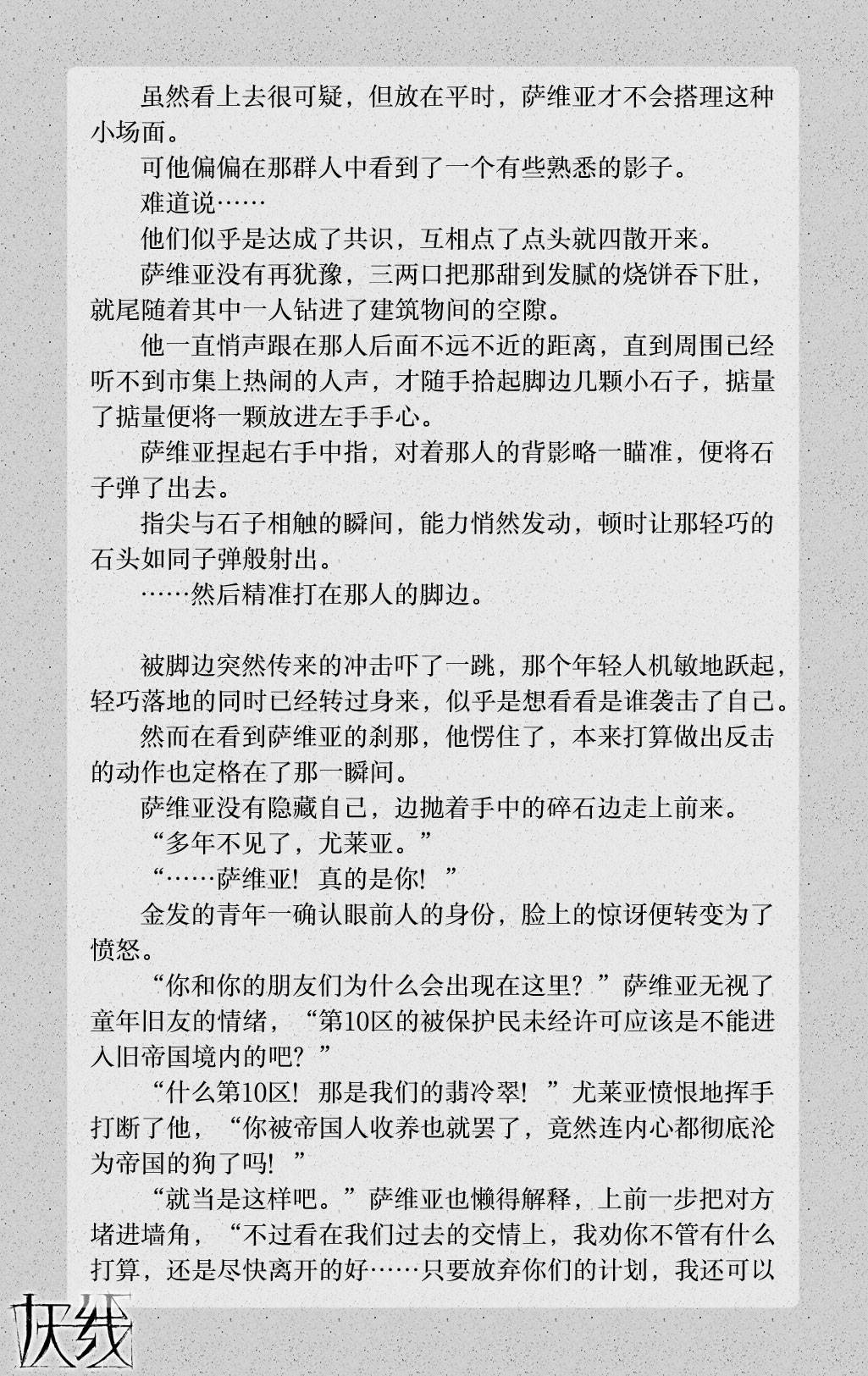 虽然看上去很可疑，但放在平时，萨维亚才不会搭理这种小场面。

可他偏偏在那群人中看到了一个有些熟悉的影子。

难道说……

他们似乎是达成了共识，互相点了点头就四散开来。

萨维亚没有再犹豫，三两口把那甜到发腻的烧饼吞下肚，就尾随着其中一人钻进了建筑物间的空隙。

他一直悄声跟在那人后面不远不近的距离，直到周围已经听不到市集上热闹的人声，才随手拾起脚边几颗小石子，掂量了掂量便将一颗放进左手手心。

萨维亚捏起右手中指，对着那人的背影略一瞄准，便将石子弹了出去。

指尖与石子相触的瞬间，能力悄然发动，顿时让那轻巧的石头如同子弹般射出。

……然后精准打在那人的脚边。

被脚边突然传来的冲击吓了一跳，那个年轻人机敏地跃起，轻巧落地的同时已经转过身来，似乎是想看看是谁袭击了自己。

然而在看到萨维亚的刹那，他愣住了，本来打算做出反击的动作也定格在了那一瞬间。

萨维亚没有隐藏自己，边抛着手中的碎石边走上前来。

“多年不见了，尤莱亚。”

“……萨维亚！真的是你！”

金发的青年一确认眼前人的身份，脸上的惊讶便转变为了愤怒。

“你和你的朋友们为什么会出现在这里？”萨维亚无视了童年旧友的情绪，“第10区的被保护民未经许可应该是不能进入旧帝国境内的吧？”

“什么第10区！那是我们的翡冷翠！”尤莱亚愤恨地挥手打断了他，“你被帝国人收养也就罢了，竟然连内心都彻底沦为帝国的狗了吗！”

“就当是这样吧。”萨维亚也懒得解释，上前一步把对方堵进墙角，“不过看在我们过去的交情上，我劝你不管有什么打算，还是尽快离开的好……只要放弃你们的计划，我还可以

灰线